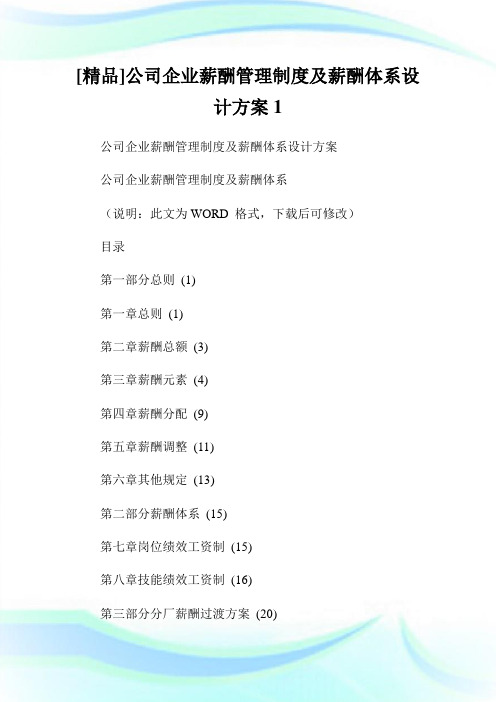 [精品]公司企业薪酬管理制度及薪酬体系设计方案 1

公司企业薪酬管理制度及薪酬体系设计方案

公司企业薪酬管理制度及薪酬体系

（说明：此文为 WORD 格式，下载后可修改）

目录

第一部分总则 (1)

第一章总则 (1)

第二章薪酬总额 (3)

第三章薪酬元素 (4)

第四章薪酬分配 (9)

第五章薪酬调整 (11)

第六章其他规定 (13)

第二部分薪酬体系 (15)

第七章岗位绩效工资制 (15)

第八章技能绩效工资制 (16)

第三部分分厂薪酬过渡方案 (20)